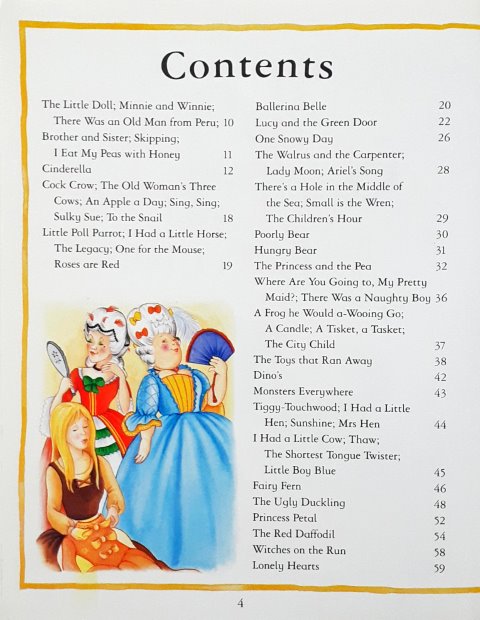 Contents

The Little Doll; Minnie and Winnie; There Was an Old Man from Peru; 10
Brother and Sister; Skipping; I Eat My Peas with Honey 11
Cinderella 12
Cock Crow; The Old Woman's Three Cows; An Apple a Day; Sing, Sing; Sulky Sue; To the Snail 18
Little Poll Parrot; I Had a Little Horse; The Legacy; One for the Mouse; Roses are Red 19

Ballerina Belle 20
Lucy and the Green Door 22
One Snowy Day 26
The Walrus and the Carpenter; Lady Moon; Ariel's Song 28
There's a Hole in the Middle of the Sea; Small is the Wren; The Children's Hour 29
Poorly Bear 30
Hungry Bear 31
The Princess and the Pea 32
Where Are You Going to, My Pretty Maid?; There Was a Naughty Boy 36
A Frog he Would a-Wooing Go; A Candle; A Tisket, a Tasket; The City Child 37
The Toys that Ran Away 38
Dino's 42
Monsters Everywhere 43
Tiggy-Touchwood; I Had a Little Hen; Sunshine; Mrs Hen 44
I Had a Little Cow; Thaw; The Shortest Tongue Twister; Little Boy Blue 45
Fairy Fern 46
The Ugly Duckling 48
Princess Petal 52
The Red Daffodil 54
Witches on the Run 58
Lonely Hearts 59

4